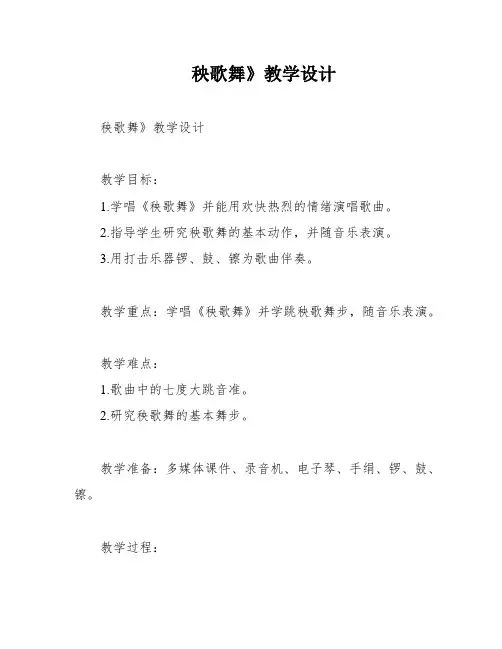 秧歌舞》教学设计

秧歌舞》教学设计

教学目标：

1.学唱《秧歌舞》并能用欢快热烈的情绪演唱歌曲。

2.指导学生研究秧歌舞的基本动作，并随音乐表演。

3.用打击乐器锣、鼓、镲为歌曲伴奏。

教学重点：学唱《秧歌舞》并学跳秧歌舞步，随音乐表演。

教学难点：

1.歌曲中的七度大跳音准。

2.研究秧歌舞的基本舞步。

教学准备：多媒体课件、录音机、电子琴、手绢、锣、鼓、镲。

教学过程：